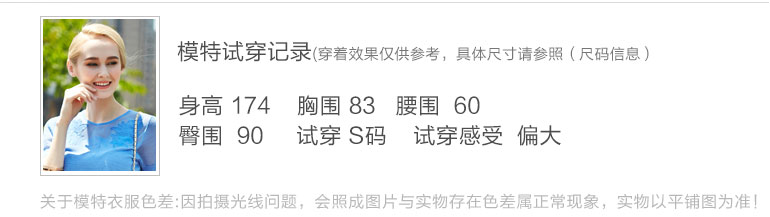 模特试穿记录(穿着效果仅供参考，具体尺寸请参照（尺码信息）

身高 174　胸围 83　腰围 60
臀围 90　试穿 S码　试穿感受 偏大

关于模特衣服色差:因拍摄光线问题，会照成图片与实物存在色差属正常现象，实物以平铺图为准！